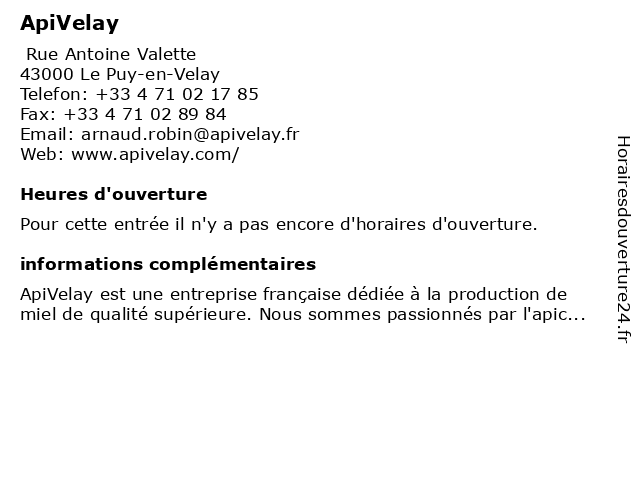 ApiVelay

Rue Antoine Valette
43000 Le Puy-en-Velay
Telefon: +33 4 71 02 17 85
Fax: +33 4 71 02 89 84
Email: arnaud.robin@apivelay.fr
Web: www.apivelay.com/

Heures d'ouverture

Pour cette entrée il n'y a pas encore d'horaires d'ouverture.

informations complémentaires

ApiVelay est une entreprise française dédiée à la production de miel de qualité supérieure. Nous sommes passionnés par l'apic...

Horairesdouverture24.fr